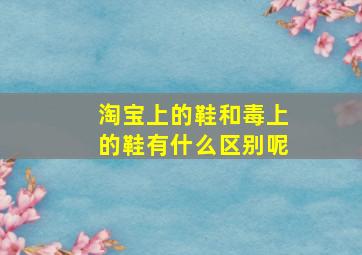 淘宝上的鞋和毒上的鞋有什么区别呢